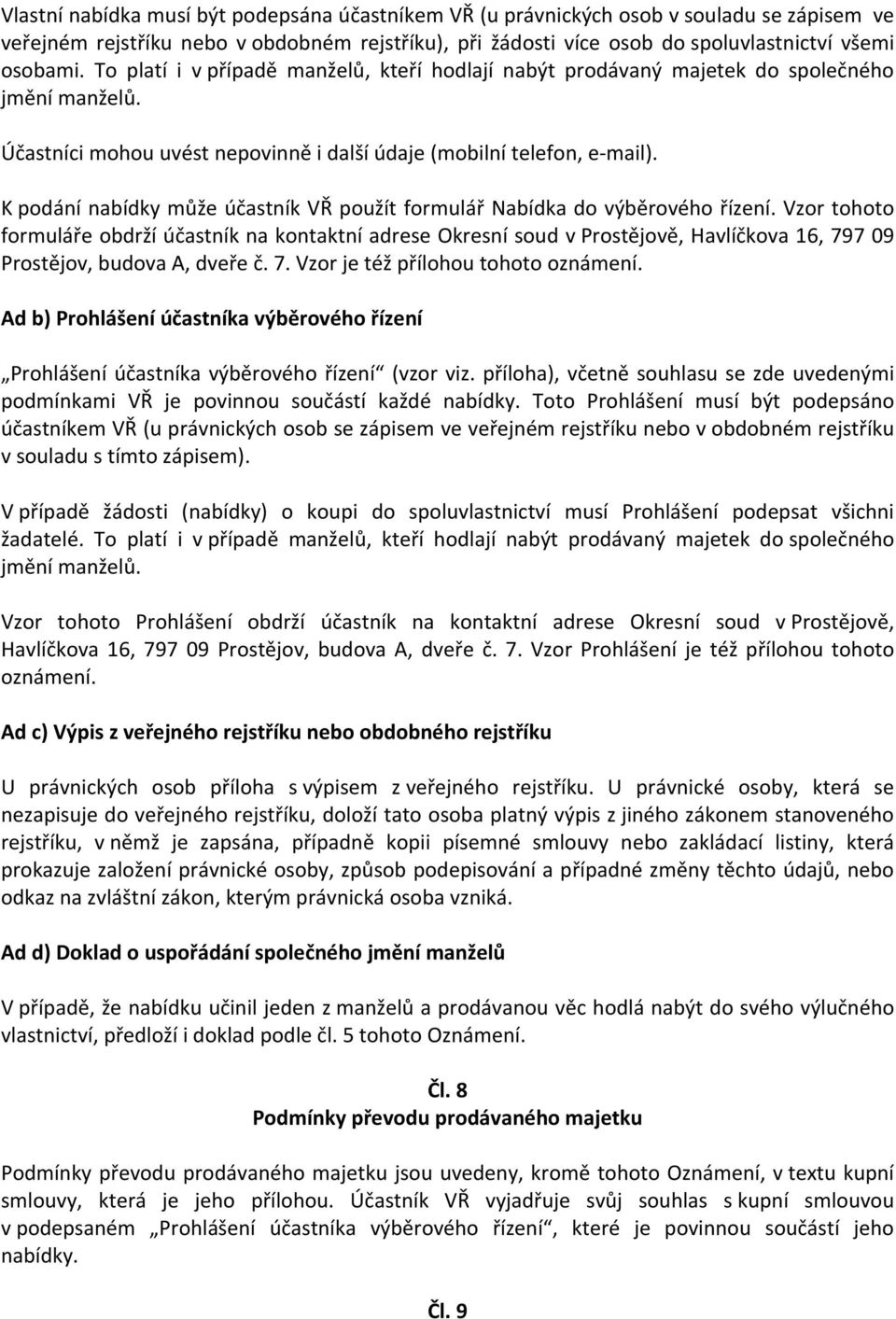 Vlastní nabídka musí být podepsána účastníkem VŘ (u právnických osob v souladu se zápisem ve veřejném rejstříku nebo v obdobném rejstříku), při žádosti více osob do spoluvlastnictví všemi osobami. To platí i v případě manželů, kteří hodlají nabýt prodávaný majetek do společného jmění manželů.

Účastníci mohou uvést nepovinně i další údaje (mobilní telefon, e-mail).

K podání nabídky může účastník VŘ použít formulář Nabídka do výběrového řízení. Vzor tohoto formuláře obdrží účastník na kontaktní adrese Okresní soud v Prostějově, Havlíčkova 16, 797 09 Prostějov, budova A, dveře č. 7. Vzor je též přílohou tohoto oznámení.

Ad b) Prohlášení účastníka výběrového řízení

„Prohlášení účastníka výběrového řízení“ (vzor viz. příloha), včetně souhlasu se zde uvedenými podmínkami VŘ je povinnou součástí každé nabídky. Toto Prohlášení musí být podepsáno účastníkem VŘ (u právnických osob se zápisem ve veřejném rejstříku nebo v obdobném rejstříku v souladu s tímto zápisem).

V případě žádosti (nabídky) o koupi do spoluvlastnictví musí Prohlášení podepsat všichni žadatelé. To platí i v případě manželů, kteří hodlají nabýt prodávaný majetek do společného jmění manželů.

Vzor tohoto Prohlášení obdrží účastník na kontaktní adrese Okresní soud v Prostějově, Havlíčkova 16, 797 09 Prostějov, budova A, dveře č. 7. Vzor Prohlášení je též přílohou tohoto oznámení.

Ad c) Výpis z veřejného rejstříku nebo obdobného rejstříku

U právnických osob příloha s výpisem z veřejného rejstříku. U právnické osoby, která se nezapisuje do veřejného rejstříku, doloží tato osoba platný výpis z jiného zákonem stanoveného rejstříku, v němž je zapsána, případně kopii písemné smlouvy nebo zakládací listiny, která prokazuje založení právnické osoby, způsob podepisování a případné změny těchto údajů, nebo odkaz na zvláštní zákon, kterým právnická osoba vzniká.

Ad d) Doklad o uspořádání společného jmění manželů

V případě, že nabídku učinil jeden z manželů a prodávanou věc hodlá nabýt do svého výlučného vlastnictví, předloží i doklad podle čl. 5 tohoto Oznámení.

Čl. 8
Podmínky převodu prodávaného majetku

Podmínky převodu prodávaného majetku jsou uvedeny, kromě tohoto Oznámení, v textu kupní smlouvy, která je jeho přílohou. Účastník VŘ vyjadřuje svůj souhlas s kupní smlouvou v podepsaném „Prohlášení účastníka výběrového řízení“, které je povinnou součástí jeho nabídky.

Čl. 9